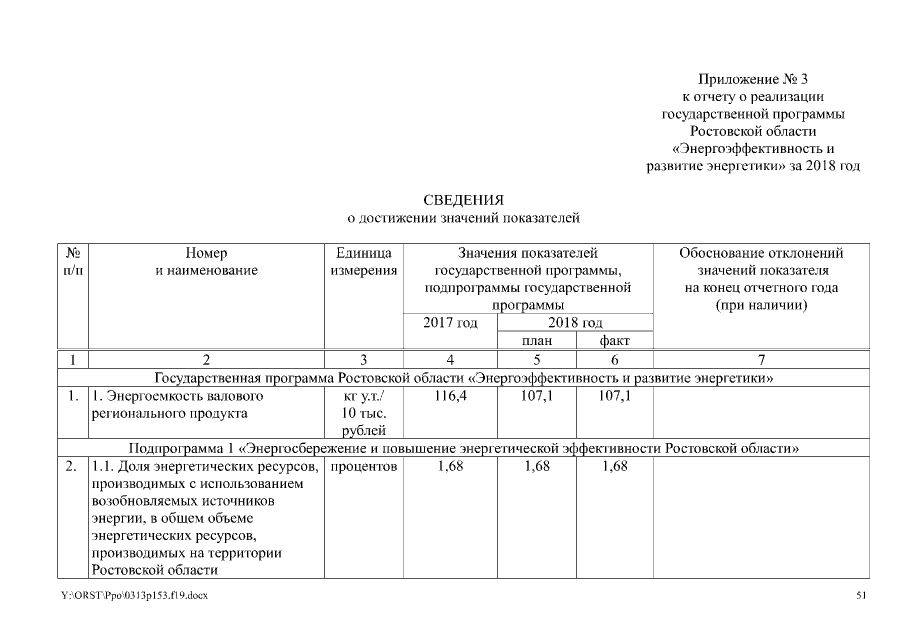 Приложение № 3
к отчету о реализации
государственной программы
Ростовской области
«Энергоэффективность и
развитие энергетики» за 2018 год

СВЕДЕНИЯ
о достижении значений показателей

| № п/п | Номер и наименование | Единица измерения | Значения показателей государственной программы, подпрограммы государственной программы | | | Обоснование отклонений значений показателя на конец отчетного года (при наличии) |
|---|---|---|---|---|---|---|
| | | | 2017 год | 2018 год | | |
| | | | | план | факт | |
| 1 | 2 | 3 | 4 | 5 | 6 | 7 |
| Государственная программа Ростовской области «Энергоэффективность и развитие энергетики» | | | | | | |
| 1. | 1. Энергоемкость валового регионального продукта | кг у.т./ 10 тыс. рублей | 116,4 | 107,1 | 107,1 | |
| Подпрограмма 1 «Энергосбережение и повышение энергетической эффективности Ростовской области» | | | | | | |
| 2. | 1.1. Доля энергетических ресурсов, производимых с использованием возобновляемых источников энергии, в общем объеме энергетических ресурсов, производимых на территории Ростовской области | процентов | 1,68 | 1,68 | 1,68 | |

Y:\ORST\Ppo\0313p153.f19.docx 51